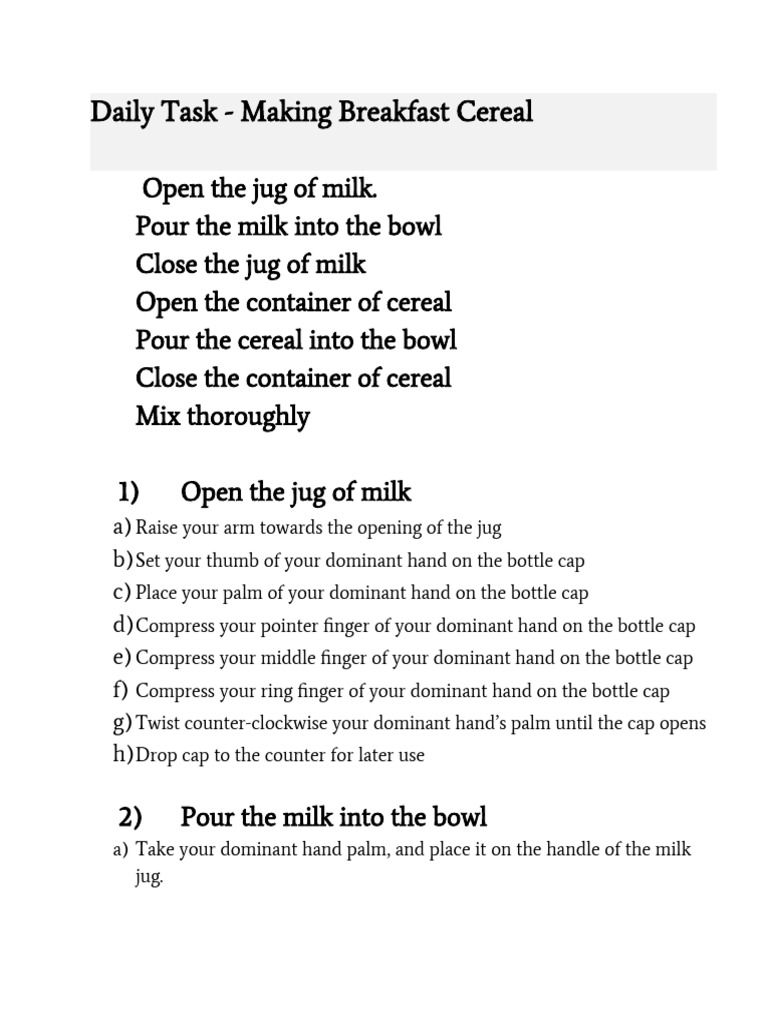 Daily Task - Making Breakfast Cereal

Open the jug of milk.
Pour the milk into the bowl
Close the jug of milk
Open the container of cereal
Pour the cereal into the bowl
Close the container of cereal
Mix thoroughly

1) Open the jug of milk

a) Raise your arm towards the opening of the jug
b) Set your thumb of your dominant hand on the bottle cap
c) Place your palm of your dominant hand on the bottle cap
d) Compress your pointer finger of your dominant hand on the bottle cap
e) Compress your middle finger of your dominant hand on the bottle cap
f) Compress your ring finger of your dominant hand on the bottle cap
g) Twist counter-clockwise your dominant hand's palm until the cap opens
h) Drop cap to the counter for later use

2) Pour the milk into the bowl

a) Take your dominant hand palm, and place it on the handle of the milk jug.